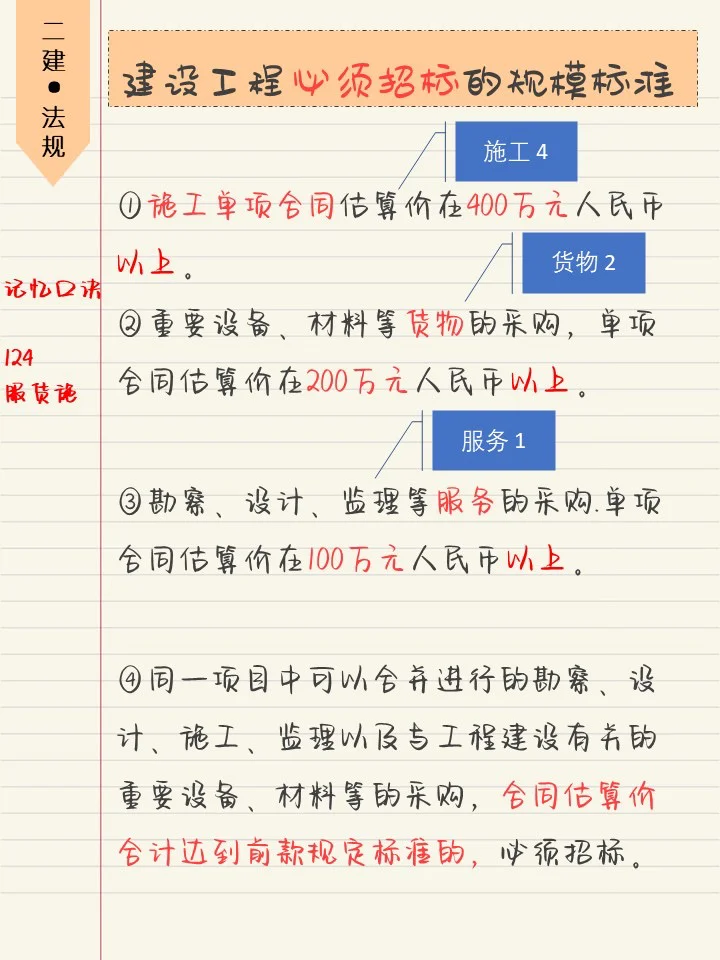 二建●法规

建设工程必须招标的规模标准

施工4

①施工单项合同估算价在400万元人民币以上。

货物2

②重要设备、材料等货物的采购，单项合同估算价在200万元人民币以上。

服务1

③勘察、设计、监理等服务的采购.单项合同估算价在100万元人民币以上。

④同一项目中可以合并进行的勘察、设计、施工、监理以及与工程建设有关的重要设备、材料等的采购，合同估算价合计达到前款规定标准的，必须招标。

记忆口诀

124
服货施